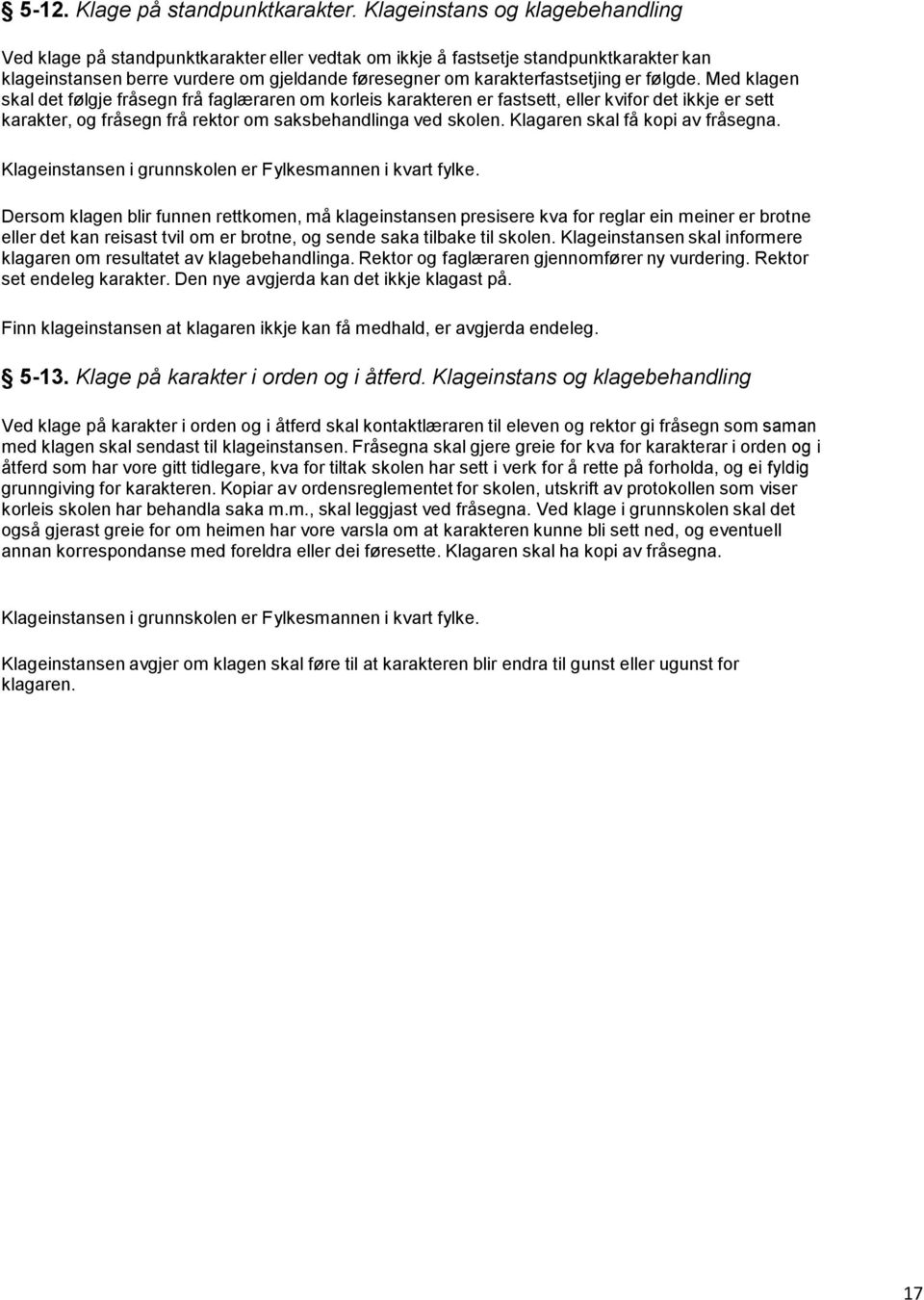 § 5-12. Klage på standpunktkarakter. Klageinstans og klagebehandling

Ved klage på standpunktkarakter eller vedtak om ikkje å fastsetje standpunktkarakter kan klageinstansen berre vurdere om gjeldande føresegner om karakterfastsetjing er følgde. Med klagen skal det følgje fråsegn frå faglæraren om korleis karakteren er fastsett, eller kvifor det ikkje er sett karakter, og fråsegn frå rektor om saksbehandlinga ved skolen. Klagaren skal få kopi av fråsegna.

Klageinstansen i grunnskolen er Fylkesmannen i kvart fylke.

Dersom klagen blir funnen rettkomen, må klageinstansen presisere kva for reglar ein meiner er brotne eller det kan reisast tvil om er brotne, og sende saka tilbake til skolen. Klageinstansen skal informere klagaren om resultatet av klagebehandlinga. Rektor og faglæraren gjennomfører ny vurdering. Rektor set endeleg karakter. Den nye avgjerda kan det ikkje klagast på.

Finn klageinstansen at klagaren ikkje kan få medhald, er avgjerda endeleg.

§ 5-13. Klage på karakter i orden og i åtferd. Klageinstans og klagebehandling

Ved klage på karakter i orden og i åtferd skal kontaktlæraren til eleven og rektor gi fråsegn som saman med klagen skal sendast til klageinstansen. Fråsegna skal gjere greie for kva for karakterar i orden og i åtferd som har vore gitt tidlegare, kva for tiltak skolen har sett i verk for å rette på forholda, og ei fyldig grunngiving for karakteren. Kopiar av ordensreglementet for skolen, utskrift av protokollen som viser korleis skolen har behandla saka m.m., skal leggjast ved fråsegna. Ved klage i grunnskolen skal det også gjerast greie for om heimen har vore varsla om at karakteren kunne bli sett ned, og eventuell annan korrespondanse med foreldra eller dei føresette. Klagaren skal ha kopi av fråsegna.

Klageinstansen i grunnskolen er Fylkesmannen i kvart fylke.

Klageinstansen avgjer om klagen skal føre til at karakteren blir endra til gunst eller ugunst for klagaren.

17